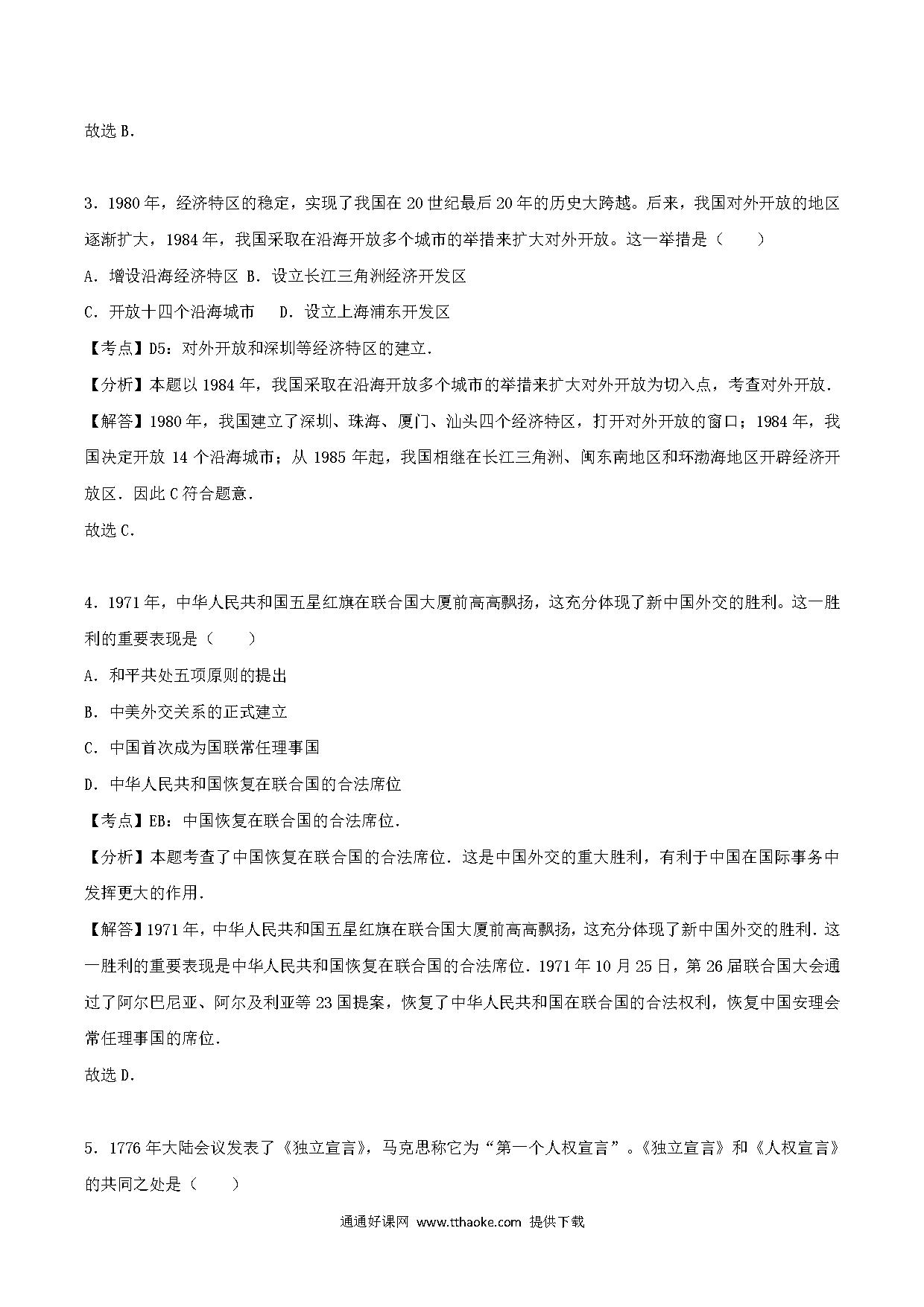 故选 B.

3．1980 年，经济特区的稳定，实现了我国在 20 世纪最后 20 年的历史大跨越。后来，我国对外开放的地区逐渐扩大，1984 年，我国采取在沿海开放多个城市的举措来扩大对外开放。这一举措是（　　）

A．增设沿海经济特区 B．设立长江三角洲经济开发区

C．开放十四个沿海城市　 D．设立上海浦东开发区

【考点】D5：对外开放和深圳等经济特区的建立．

【分析】本题以 1984 年，我国采取在沿海开放多个城市的举措来扩大对外开放为切入点，考查对外开放．

【解答】1980 年，我国建立了深圳、珠海、厦门、汕头四个经济特区，打开对外开放的窗口；1984 年，我国决定开放 14 个沿海城市；从 1985 年起，我国相继在长江三角洲、闽东南地区和环渤海地区开辟经济开放区．因此 C 符合题意．

故选 C.

4．1971 年，中华人民共和国五星红旗在联合国大厦前高高飘扬，这充分体现了新中国外交的胜利。这一胜利的重要表现是（　　）

A．和平共处五项原则的提出

B．中美外交关系的正式建立

C．中国首次成为国联常任理事国

D．中华人民共和国恢复在联合国的合法席位

【考点】EB：中国恢复在联合国的合法席位．

【分析】本题考查了中国恢复在联合国的合法席位．这是中国外交的重大胜利，有利于中国在国际事务中发挥更大的作用．

【解答】1971 年，中华人民共和国五星红旗在联合国大厦前高高飘扬，这充分体现了新中国外交的胜利．这一胜利的重要表现是中华人民共和国恢复在联合国的合法席位．1971 年 10 月 25 日，第 26 届联合国大会通过了阿尔巴尼亚、阿尔及利亚等 23 国提案，恢复了中华人民共和国在联合国的合法权利，恢复中国安理会常任理事国的席位．

故选 D.

5．1776 年大陆会议发表了《独立宣言》，马克思称它为“第一个人权宣言”。《独立宣言》和《人权宣言》的共同之处是（　　）

通通好课网 www.tthaoke.com 提供下载